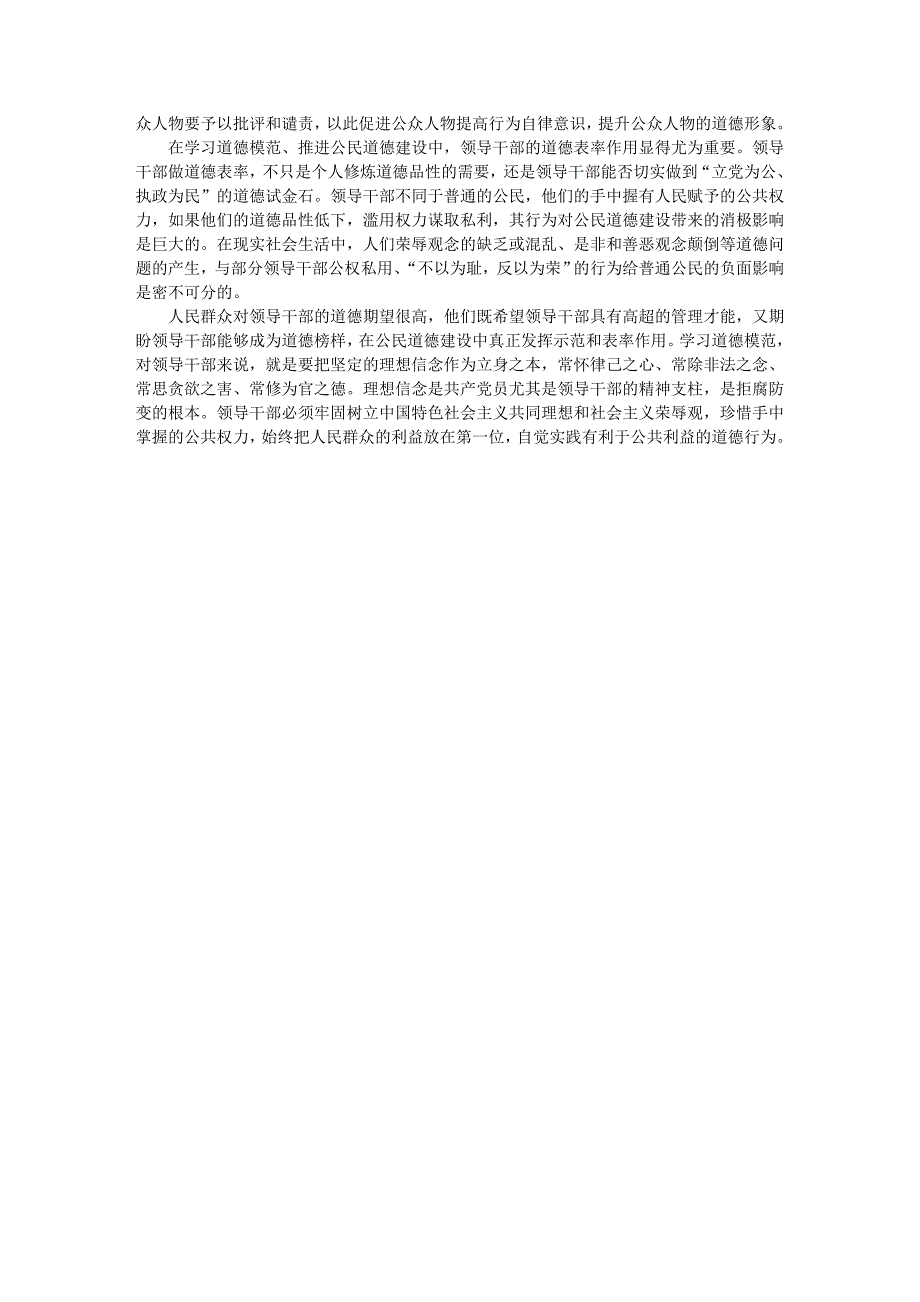 众人物要予以批评和谴责，以此促进公众人物提高行为自律意识，提升公众人物的道德形象。

在学习道德模范、推进公民道德建设中，领导干部的道德表率作用显得尤为重要。领导干部做道德表率，不只是个人修炼道德品性的需要，还是领导干部能否切实做到“立党为公、执政为民”的道德试金石。领导干部不同于普通的公民，他们的手中握有人民赋予的公共权力，如果他们的道德品性低下，滥用权力谋取私利，其行为对公民道德建设带来的消极影响是巨大的。在现实社会生活中，人们荣辱观念的缺乏或混乱、是非和善恶观念颠倒等道德问题的产生，与部分领导干部公权私用、“不以为耻，反以为荣”的行为给普通公民的负面影响是密不可分的。

人民群众对领导干部的道德期望很高，他们既希望领导干部具有高超的管理才能，又期盼领导干部能够成为道德榜样，在公民道德建设中真正发挥示范和表率作用。学习道德模范，对领导干部来说，就是要把坚定的理想信念作为立身之本，常怀律己之心、常除非法之念、常思贪欲之害、常修为官之德。理想信念是共产党员尤其是领导干部的精神支柱，是拒腐防变的根本。领导干部必须牢固树立中国特色社会主义共同理想和社会主义荣辱观，珍惜手中掌握的公共权力，始终把人民群众的利益放在第一位，自觉实践有利于公共利益的道德行为。